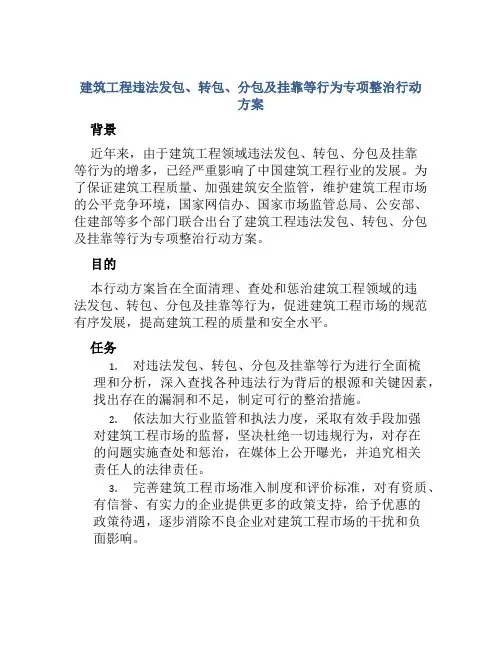 建筑工程违法发包、转包、分包及挂靠等行为专项整治行动方案

背景

近年来，由于建筑工程领域违法发包、转包、分包及挂靠等行为的增多，已经严重影响了中国建筑工程行业的发展。为了保证建筑工程质量、加强建筑安全监管，维护建筑工程市场的公平竞争环境，国家网信办、国家市场监管总局、公安部、住建部等多个部门联合出台了建筑工程违法发包、转包、分包及挂靠等行为专项整治行动方案。

目的

本行动方案旨在全面清理、查处和惩治建筑工程领域的违法发包、转包、分包及挂靠等行为，促进建筑工程市场的规范有序发展，提高建筑工程的质量和安全水平。

任务

1. 对违法发包、转包、分包及挂靠等行为进行全面梳理和分析，深入查找各种违法行为背后的根源和关键因素，找出存在的漏洞和不足，制定可行的整治措施。

2. 依法加大行业监管和执法力度，采取有效手段加强对建筑工程市场的监督，坚决杜绝一切违规行为，对存在的问题实施查处和惩治，在媒体上公开曝光，并追究相关责任人的法律责任。

3. 完善建筑工程市场准入制度和评价标准，对有资质、有信誉、有实力的企业提供更多的政策支持，给予优惠的政策待遇，逐步消除不良企业对建筑工程市场的干扰和负面影响。